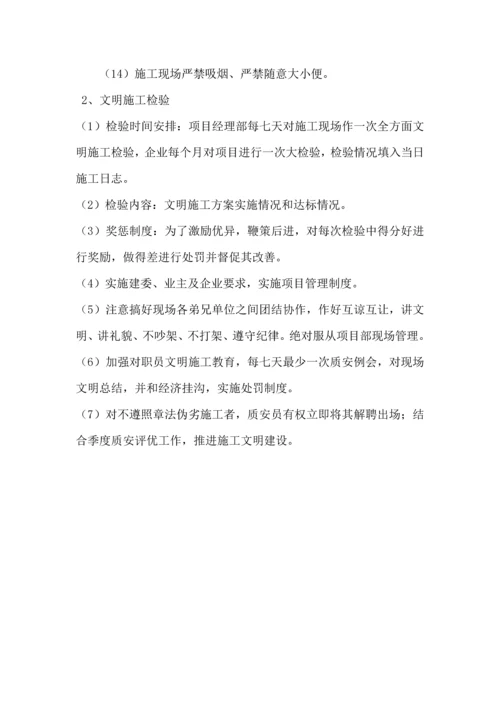 （14）施工现场严禁吸烟、严禁随意大小便。

2、文明施工检验

（1）检验时间安排：项目经理部每七天对施工现场作一次全方面文明施工检验，企业每个月对项目进行一次大检验，检验情况填入当日施工日志。

（2）检验内容：文明施工方案实施情况和达标情况。

（3）奖惩制度：为了激励优异，鞭策后进，对每次检验中得分好进行奖励，做得差进行处罚并督促其改善。

（4）实施建委、业主及企业要求，实施项目管理制度。

（5）注意搞好现场各弟兄单位之间团结协作，作好互谅互让，讲文明、讲礼貌、不吵架、不打架、遵守纪律。绝对服从项目部现场管理。

（6）加强对职员文明施工教育，每七天最少一次质安例会，对现场文明总结，并和经济挂沟，实施处罚制度。

（7）对不遵照章法伪劣施工者，质安员有权立即将其解聘出场；结合季度质安评优工作，推进施工文明建设。